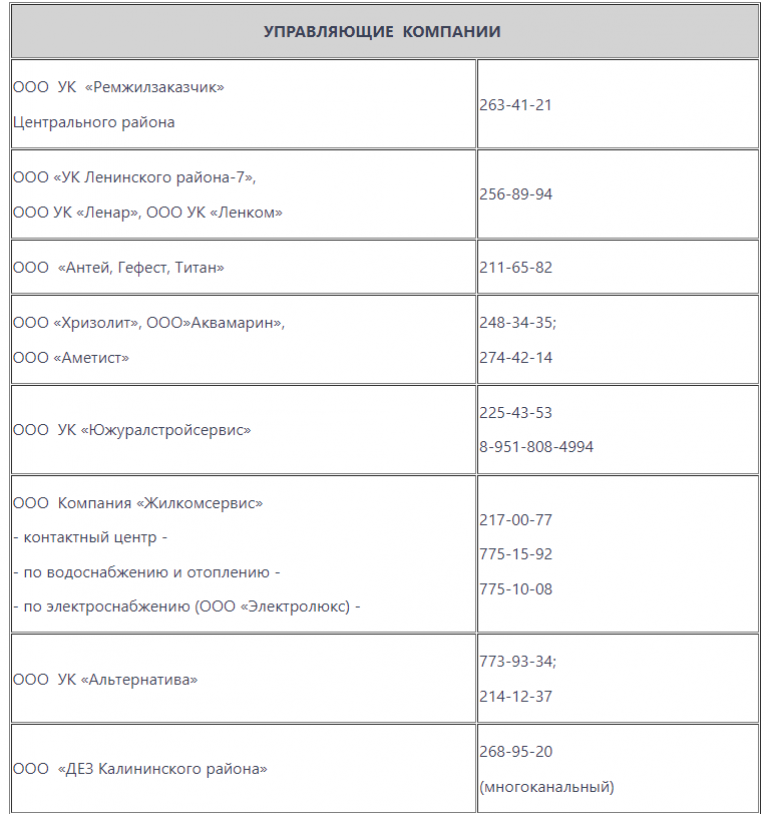 | УПРАВЛЯЮЩИЕ КОМПАНИИ | |
|---|---|
| ООО УК «Ремжилзаказчик» Центрального района | 263-41-21 |
| ООО «УК Ленинского района-7», ООО УК «Ленар», ООО УК «Ленком» | 256-89-94 |
| ООО «Антей, Гефест, Титан» | 211-65-82 |
| ООО «Хризолит», ООО»Аквамарин», ООО «Аметист» | 248-34-35; 274-42-14 |
| ООО УК «Южуралстройсервис» | 225-43-53 8-951-808-4994 |
| ООО Компания «Жилкомсервис» - контактный центр - - по водоснабжению и отоплению - - по электроснабжению (ООО «Электролюкс) - | 217-00-77 775-15-92 775-10-08 |
| ООО УК «Альтернатива» | 773-93-34; 214-12-37 |
| ООО «ДЕЗ Калининского района» | 268-95-20 (многоканальный) |